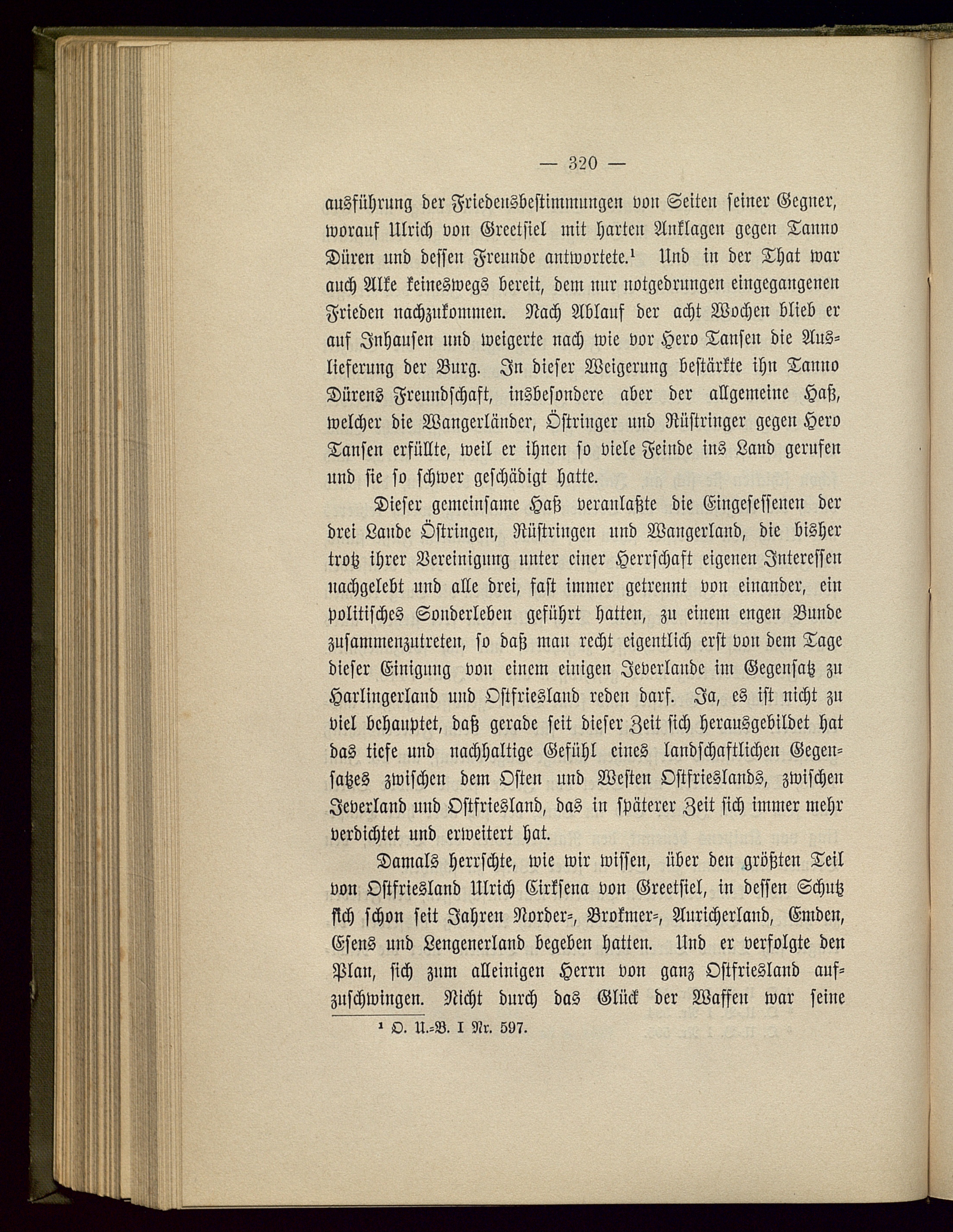 — 320 —

ausführung der Friedensbestimmungen von Seiten seiner Gegner, worauf Ulrich von Greetsiel mit harten Anklagen gegen Tanno Düren und dessen Freunde antwortete.$^1$ Und in der That war auch Alke keineswegs bereit, dem nur notgedrungen eingegangenen Frieden nachzukommen. Nach Ablauf der acht Wochen blieb er auf Inhausen und weigerte nach wie vor Hero Tansen die Auslieferung der Burg. In dieser Weigerung bestärkte ihn Tanno Dürens Freundschaft, insbesondere aber der allgemeine Haß, welcher die Wangerländer, Östringer und Rüstringer gegen Hero Tansen erfüllte, weil er ihnen so viele Feinde ins Land gerufen und sie so schwer geschädigt hatte.

Dieser gemeinsame Haß veranlaßte die Eingesessenen der drei Lande Östringen, Rüstringen und Wangerland, die bisher trotz ihrer Vereinigung unter einer Herrschaft eigenen Interessen nachgelebt und alle drei, fast immer getrennt von einander, ein politisches Sonderleben geführt hatten, zu einem engen Bunde zusammenzutreten, so daß man recht eigentlich erst von dem Tage dieser Einigung von einem einigen Jeverlande im Gegensatz zu Harlingerland und Ostfriesland reden darf. Ja, es ist nicht zu viel behauptet, daß gerade seit dieser Zeit sich herausgebildet hat das tiefe und nachhaltige Gefühl eines landschaftlichen Gegensatzes zwischen dem Osten und Westen Ostfrieslands, zwischen Jeverland und Ostfriesland, das in späterer Zeit sich immer mehr verdichtet und erweitert hat.

Damals herrschte, wie wir wissen, über den größten Teil von Ostfriesland Ulrich Cirksena von Greetsiel, in dessen Schutz sich schon seit Jahren Norder-, Brokmer-, Auricherland, Emden, Esens und Lengenerland begeben hatten. Und er verfolgte den Plan, sich zum alleinigen Herrn von ganz Ostfriesland aufzuschwingen. Nicht durch das Glück der Waffen war seine

$^1$ O. U.-B. I Nr. 597.